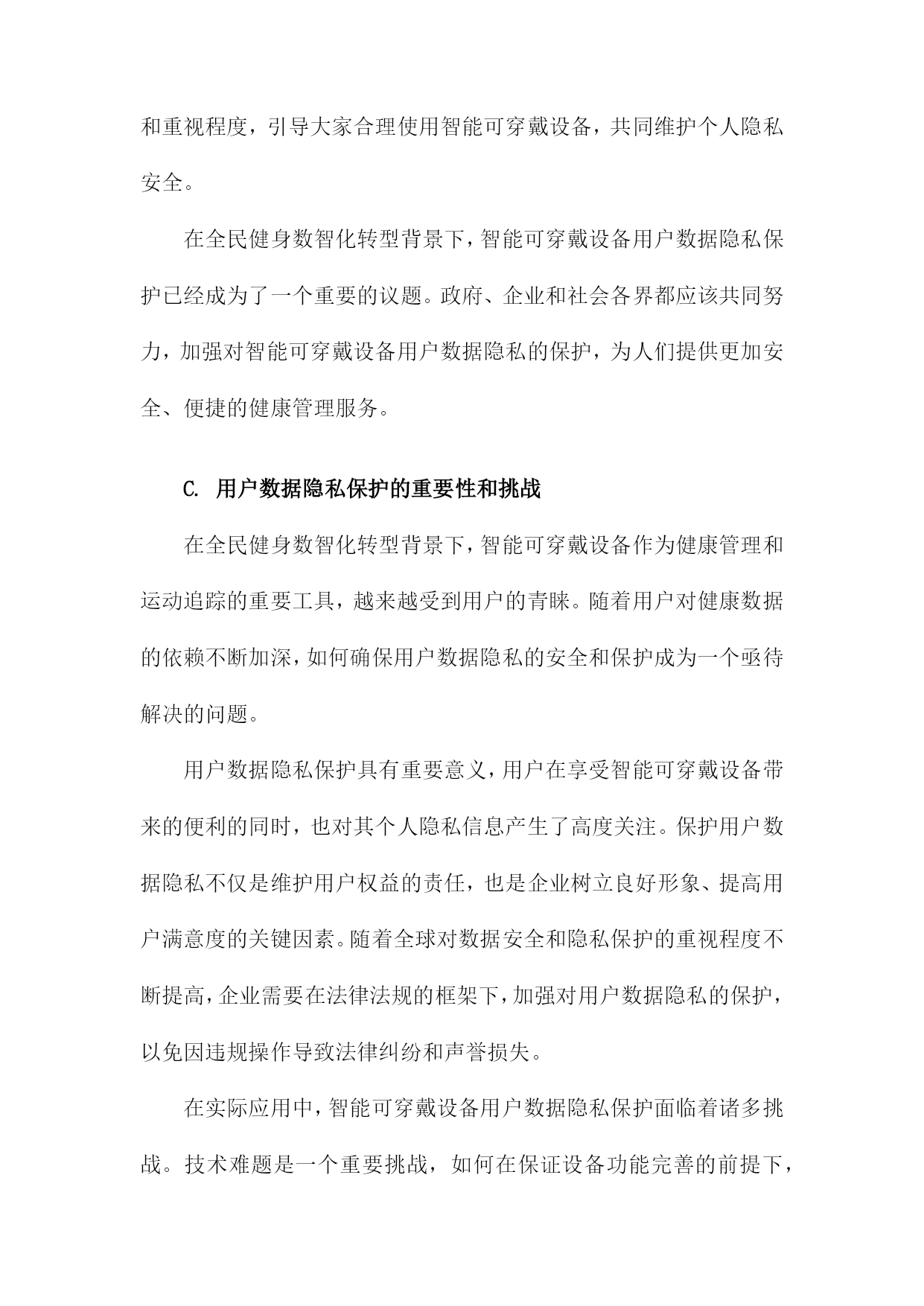 和重视程度，引导大家合理使用智能可穿戴设备，共同维护个人隐私安全。

在全民健身数智化转型背景下，智能可穿戴设备用户数据隐私保护已经成为了一个重要的议题。政府、企业和社会各界都应该共同努力，加强对智能可穿戴设备用户数据隐私的保护，为人们提供更加安全、便捷的健康管理服务。

C. 用户数据隐私保护的重要性和挑战

在全民健身数智化转型背景下，智能可穿戴设备作为健康管理和运动追踪的重要工具，越来越受到用户的青睐。随着用户对健康数据的依赖不断加深，如何确保用户数据隐私的安全和保护成为一个亟待解决的问题。

用户数据隐私保护具有重要意义，用户在享受智能可穿戴设备带来的便利的同时，也对其个人隐私信息产生了高度关注。保护用户数据隐私不仅是维护用户权益的责任，也是企业树立良好形象、提高用户满意度的关键因素。随着全球对数据安全和隐私保护的重视程度不断提高，企业需要在法律法规的框架下，加强对用户数据隐私的保护，以免因违规操作导致法律纠纷和声誉损失。

在实际应用中，智能可穿戴设备用户数据隐私保护面临着诸多挑战。技术难题是一个重要挑战，如何在保证设备功能完善的前提下，